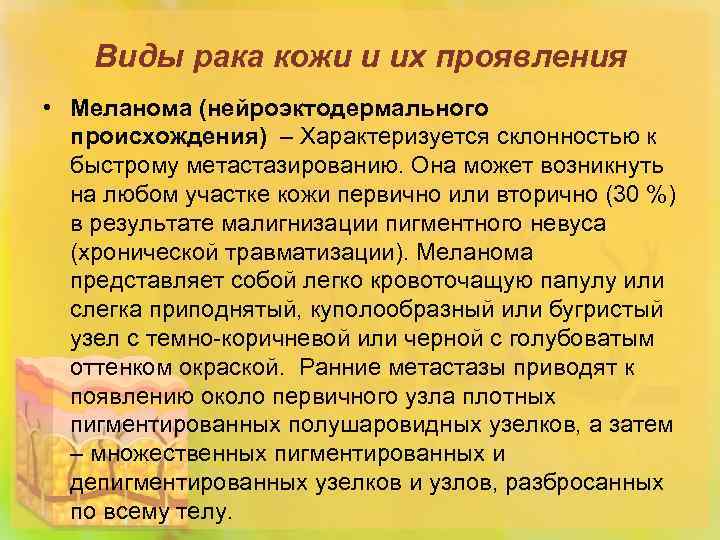 Виды рака кожи и их проявления

• Меланома (нейроэктодермального происхождения) – Характеризуется склонностью к быстрому метастазированию. Она может возникнуть на любом участке кожи первично или вторично (30 %) в результате малигнизации пигментного невуса (хронической травматизации). Меланома представляет собой легко кровоточащую папулу или слегка приподнятый, куполообразный или бугристый узел с темно-коричневой или черной с голубоватым оттенком окраской. Ранние метастазы приводят к появлению около первичного узла плотных пигментированных полушаровидных узелков, а затем – множественных пигментированных и депигментированных узелков и узлов, разбросанных по всему телу.